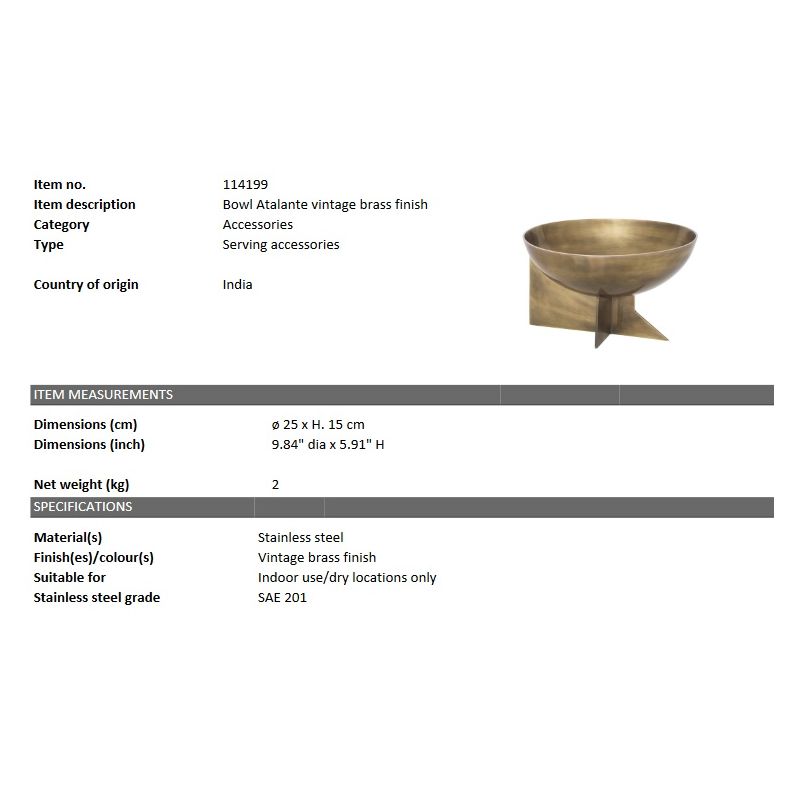 Item no.
114199
Item description
Bowl Atalante vintage brass finish
Category
Accessories
Type
Serving accessories

Country of origin
India

ITEM MEASUREMENTS

Dimensions (cm)
ø 25 x H. 15 cm
Dimensions (inch)
9.84" dia x 5.91" H

Net weight (kg)
2

SPECIFICATIONS

Material(s)
Stainless steel
Finish(es)/colour(s)
Vintage brass finish
Suitable for
Indoor use/dry locations only
Stainless steel grade
SAE 201